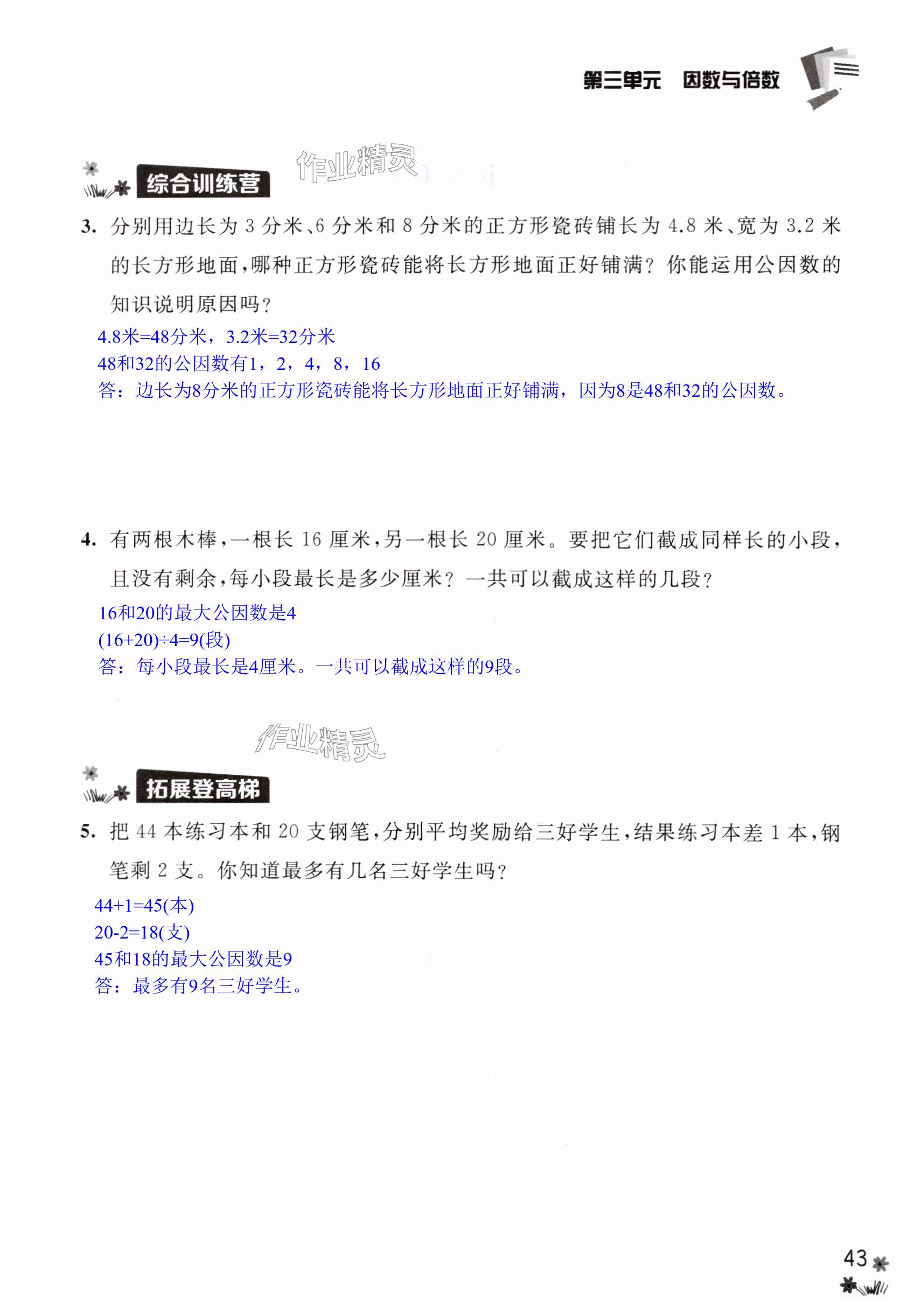 第三单元　因数与倍数

综合训练营

作业精灵

3. 分别用边长为 3 分米、6 分米和 8 分米的正方形瓷砖铺长为 4.8 米、宽为 3.2 米的长方形地面，哪种正方形瓷砖能将长方形地面正好铺满？你能运用公因数的知识说明原因吗？

4.8米=48分米，3.2米=32分米
48和32的公因数有1，2，4，8，16
答：边长为8分米的正方形瓷砖能将长方形地面正好铺满，因为8是48和32的公因数。

4. 有两根木棒，一根长 16 厘米，另一根长 20 厘米。要把它们截成同样长的小段，且没有剩余，每小段最长是多少厘米？一共可以截成这样的几段？

16和20的最大公因数是4
(16+20)÷4=9(段)
答：每小段最长是4厘米。一共可以截成这样的9段。

作业精灵

拓展登高梯

5. 把 44 本练习本和 20 支钢笔，分别平均奖励给三好学生，结果练习本差 1 本，钢笔剩 2 支。你知道最多有几名三好学生吗？

44+1=45(本)
20-2=18(支)
45和18的最大公因数是9
答：最多有9名三好学生。

43